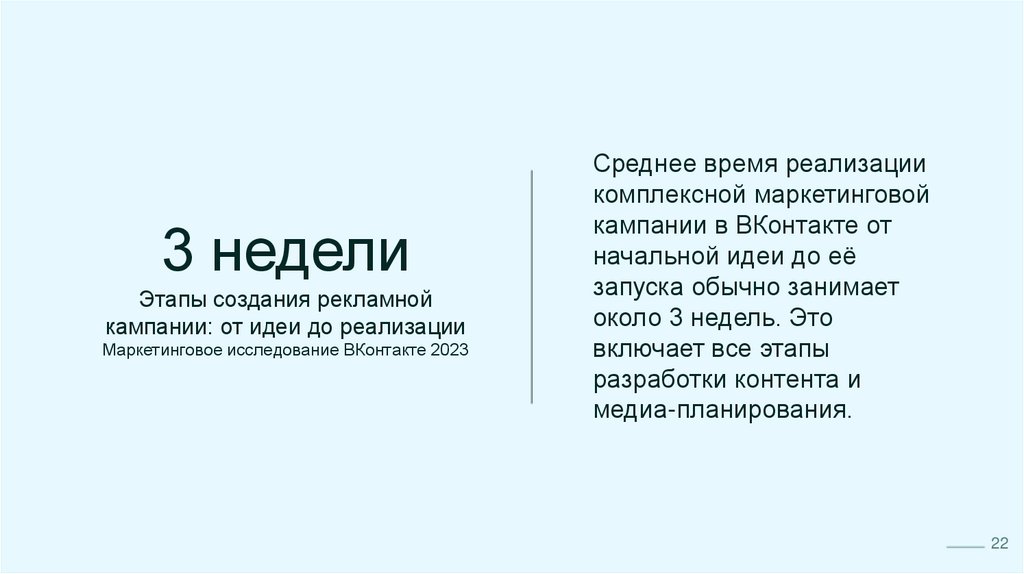 3 недели

Этапы создания рекламной кампании: от идеи до реализации

Маркетинговое исследование ВКонтакте 2023

Среднее время реализации комплексной маркетинговой кампании в ВКонтакте от начальной идеи до её запуска обычно занимает около 3 недель. Это включает все этапы разработки контента и медиа-планирования.

22